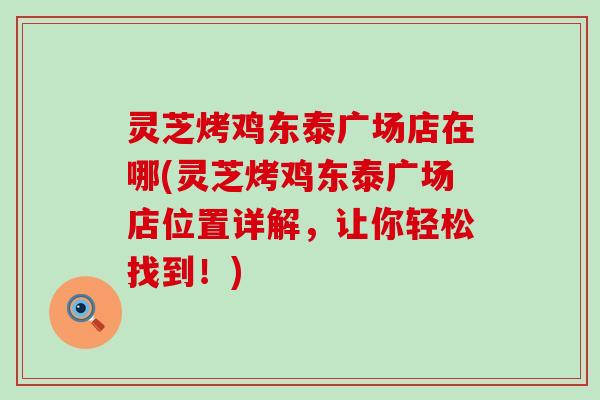 灵芝烤鸡东泰广场店在哪(灵芝烤鸡东泰广场店位置详解，让你轻松找到！)